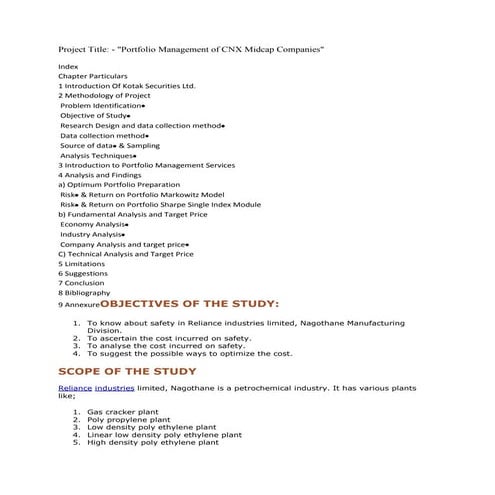 Project Title: - "Portfolio Management of CNX Midcap Companies"

Index
Chapter Particulars
1 Introduction Of Kotak Securities Ltd.
2 Methodology of Project
Problem Identification•
Objective of Study•
Research Design and data collection method•
Data collection method•
Source of data• & Sampling
Analysis Techniques•
3 Introduction to Portfolio Management Services
4 Analysis and Findings
a) Optimum Portfolio Preparation
Risk• & Return on Portfolio Markowitz Model
Risk• & Return on Portfolio Sharpe Single Index Module
b) Fundamental Analysis and Target Price
Economy Analysis•
Industry Analysis•
Company Analysis and target price•
C) Technical Analysis and Target Price
5 Limitations
6 Suggestions
7 Conclusion
8 Bibliography
9 Annexure

OBJECTIVES OF THE STUDY:

1. To know about safety in Reliance industries limited, Nagothane Manufacturing Division.
2. To ascertain the cost incurred on safety.
3. To analyse the cost incurred on safety.
4. To suggest the possible ways to optimize the cost.

SCOPE OF THE STUDY

Reliance industries limited, Nagothane is a petrochemical industry. It has various plants like;

1. Gas cracker plant
2. Poly propylene plant
3. Low density poly ethylene plant
4. Linear low density poly ethylene plant
5. High density poly ethylene plant